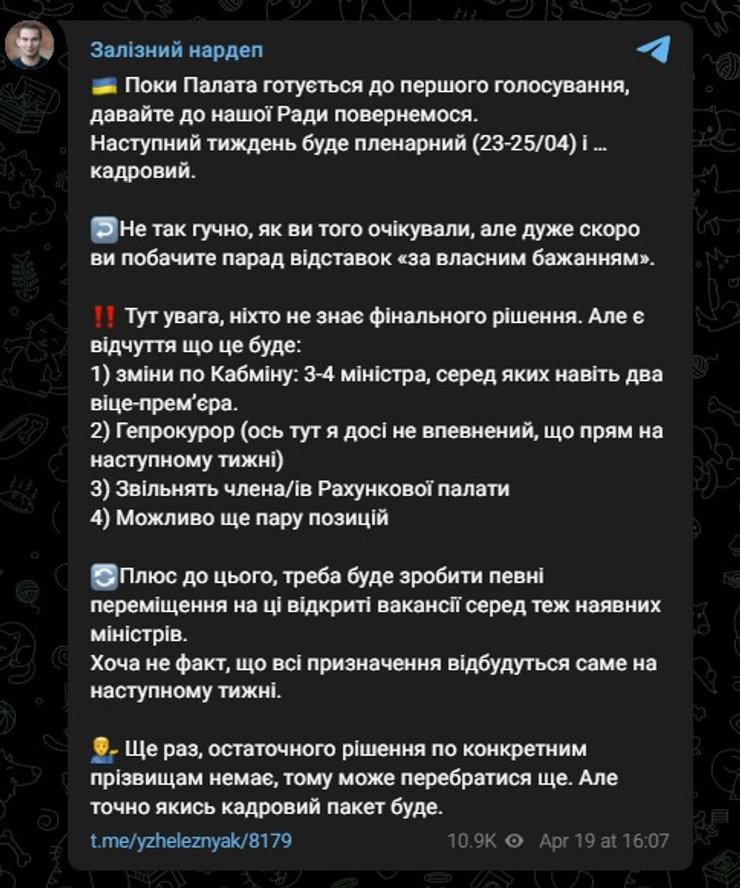 Залізний нардеп

🇺🇦 Поки Палата готується до першого голосування, давайте до нашої Ради повернемося.
Наступний тиждень буде пленарний (23-25/04) і … кадровий.

↩️Не так гучно, як ви того очікували, але дуже скоро ви побачите парад відставок «за власним бажанням».

‼️ Тут увага, ніхто не знає фінального рішення. Але є відчуття що це буде:
1) зміни по Кабміну: 3-4 міністра, серед яких навіть два віце-прем'єра.
2) Генпрокурор (ось тут я досі не впевнений, що прям на наступному тижні)
3) Звільнять члена/ів Рахункової палати
4) Можливо ще пару позицій

🔄Плюс до цього, треба буде зробити певні переміщення на ці відкриті вакансії серед теж наявних міністрів.
Хоча не факт, що всі призначення відбудуться саме на наступному тижні.

💁‍♂️ Ще раз, остаточного рішення по конкретним прізвищам немає, тому може перебратися ще. Але точно якись кадровий пакет буде.

t.me/yzheleznyak/8179 10.9K Apr 19 at 16:07